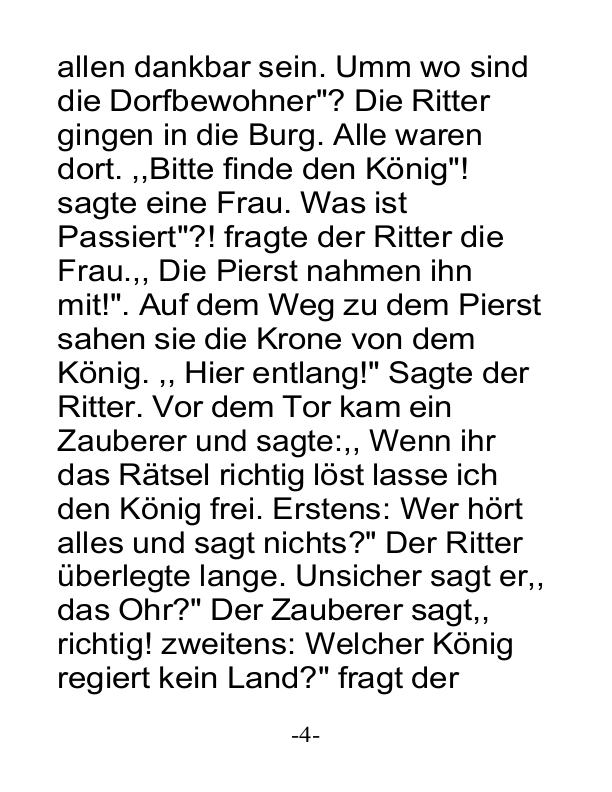 allen dankbar sein. Umm wo sind die Dorfbewohner"? Die Ritter gingen in die Burg. Alle waren dort. ,,Bitte finde den König"! sagte eine Frau. Was ist Passiert"?! fragte der Ritter die Frau.,, Die Pierst nahmen ihn mit!". Auf dem Weg zu dem Pierst sahen sie die Krone von dem König. ,, Hier entlang!" Sagte der Ritter. Vor dem Tor kam ein Zauberer und sagte:,, Wenn ihr das Rätsel richtig löst lasse ich den König frei. Erstens: Wer hört alles und sagt nichts?" Der Ritter überlegte lange. Unsicher sagt er,, das Ohr?" Der Zauberer sagt,, richtig! zweitens: Welcher König regiert kein Land?" fragt der

-4-